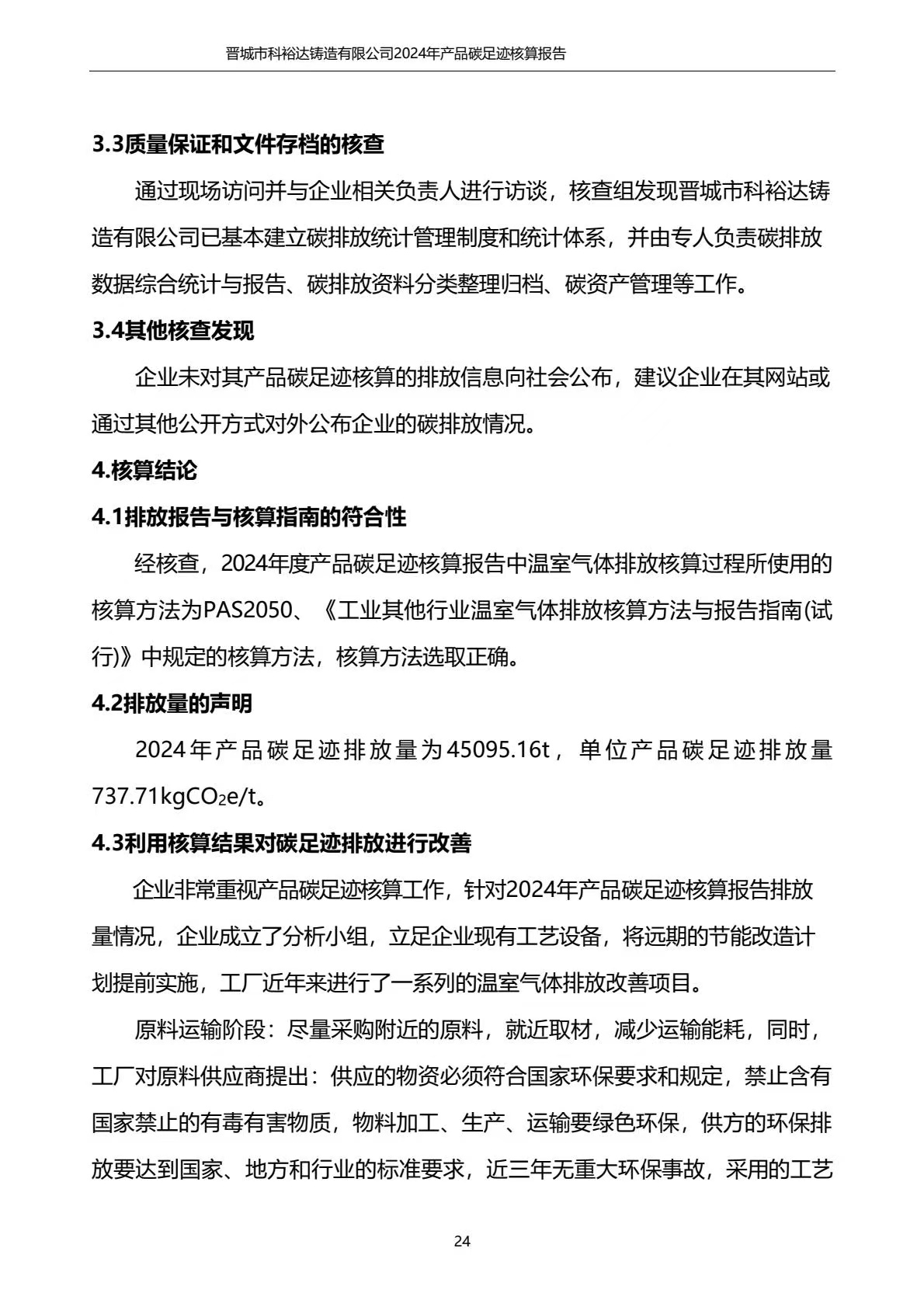 晋城市科裕达铸造有限公司2024年产品碳足迹核算报告

3.3质量保证和文件存档的核查

通过现场访问并与企业相关负责人进行访谈，核查组发现晋城市科裕达铸造有限公司已基本建立碳排放统计管理制度和统计体系，并由专人负责碳排放数据综合统计与报告、碳排放资料分类整理归档、碳资产管理等工作。

3.4其他核查发现

企业未对其产品碳足迹核算的排放信息向社会公布，建议企业在其网站或通过其他公开方式对外公布企业的碳排放情况。

4.核算结论

4.1排放报告与核算指南的符合性

经核查，2024年度产品碳足迹核算报告中温室气体排放核算过程所使用的核算方法为PAS2050、《工业其他行业温室气体排放核算方法与报告指南(试行)》中规定的核算方法，核算方法选取正确。

4.2排放量的声明

2024年产品碳足迹排放量为45095.16t，单位产品碳足迹排放量737.71kg$CO_2$e/t。

4.3利用核算结果对碳足迹排放进行改善

企业非常重视产品碳足迹核算工作，针对2024年产品碳足迹核算报告排放量情况，企业成立了分析小组，立足企业现有工艺设备，将远期的节能改造计划提前实施，工厂近年来进行了一系列的温室气体排放改善项目。

原料运输阶段：尽量采购附近的原料，就近取材，减少运输能耗，同时，工厂对原料供应商提出：供应的物资必须符合国家环保要求和规定，禁止含有国家禁止的有毒有害物质，物料加工、生产、运输要绿色环保，供方的环保排放要达到国家、地方和行业的标准要求，近三年无重大环保事故，采用的工艺

24